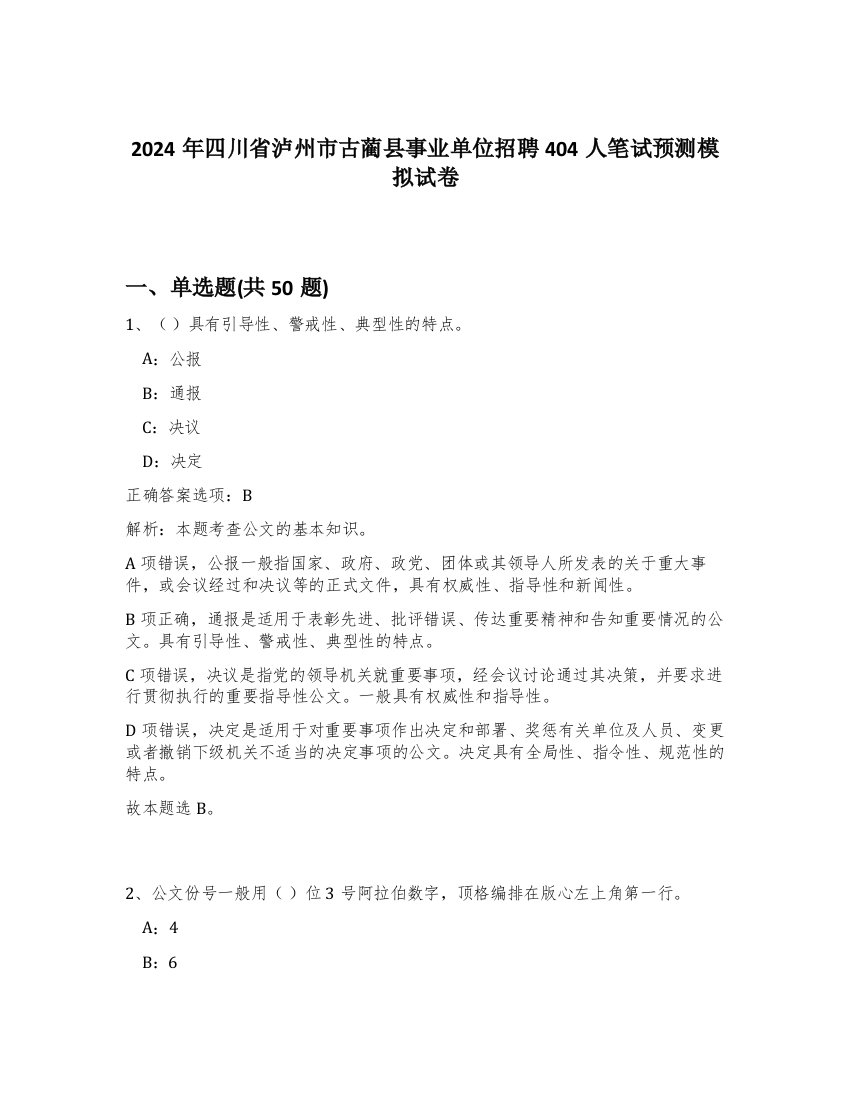 2024 年四川省泸州市古蔺县事业单位招聘 404 人笔试预测模拟试卷

一、单选题(共 50 题)

1、（）具有引导性、警戒性、典型性的特点。

A：公报

B：通报

C：决议

D：决定

正确答案选项：B

解析：本题考查公文的基本知识。

A 项错误，公报一般指国家、政府、政党、团体或其领导人所发表的关于重大事件，或会议经过和决议等的正式文件，具有权威性、指导性和新闻性。

B 项正确，通报是适用于表彰先进、批评错误、传达重要精神和告知重要情况的公文。具有引导性、警戒性、典型性的特点。

C 项错误，决议是指党的领导机关就重要事项，经会议讨论通过其决策，并要求进行贯彻执行的重要指导性公文。一般具有权威性和指导性。

D 项错误，决定是适用于对重要事项作出决定和部署、奖惩有关单位及人员、变更或者撤销下级机关不适当的决定事项的公文。决定具有全局性、指令性、规范性的特点。

故本题选 B。

2、公文份号一般用（）位 3 号阿拉伯数字，顶格编排在版心左上角第一行。

A：4

B：6